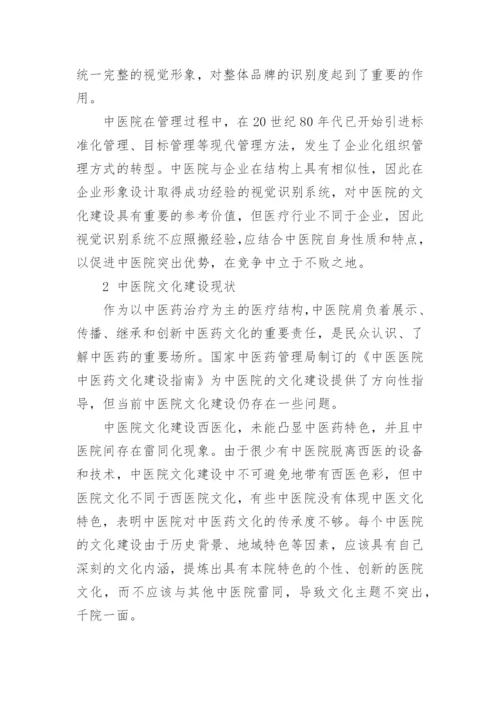 统一完整的视觉形象，对整体品牌的识别度起到了重要的作用。

中医院在管理过程中，在20世纪80年代已开始引进标准化管理、目标管理等现代管理方法，发生了企业化组织管理方式的转型。中医院与企业在结构上具有相似性，因此在企业形象设计取得成功经验的视觉识别系统，对中医院的文化建设具有重要的参考价值，但医疗行业不同于企业，因此视觉识别系统不应照搬经验,应结合中医院自身性质和特点，以促进中医院突出优势，在竞争中立于不败之地。

2 中医院文化建设现状

作为以中医药治疗为主的医疗结构,中医院肩负着展示、传播、继承和创新中医药文化的重要责任，是民众认识、了解中医药的重要场所。国家中医药管理局制订的《中医医院中医药文化建设指南》为中医院的文化建设提供了方向性指导，但当前中医院文化建设仍存在一些问题。

中医院文化建设西医化，未能凸显中医药特色，并且中医院间存在雷同化现象。由于很少有中医院脱离西医的设备和技术，中医院文化建设中不可避免地带有西医色彩，但中医院文化不同于西医院文化，有些中医院没有体现中医文化特色，表明中医院对中医药文化的传承度不够。每个中医院的文化建设由于历史背景、地域特色等因素，应该具有自己深刻的文化内涵，提炼出具有本院特色的个性、创新的医院文化，而不应该与其他中医院雷同，导致文化主题不突出，千院一面。